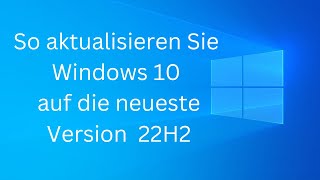 So aktualisieren Sie Windows 10 auf die neueste Version 22H2